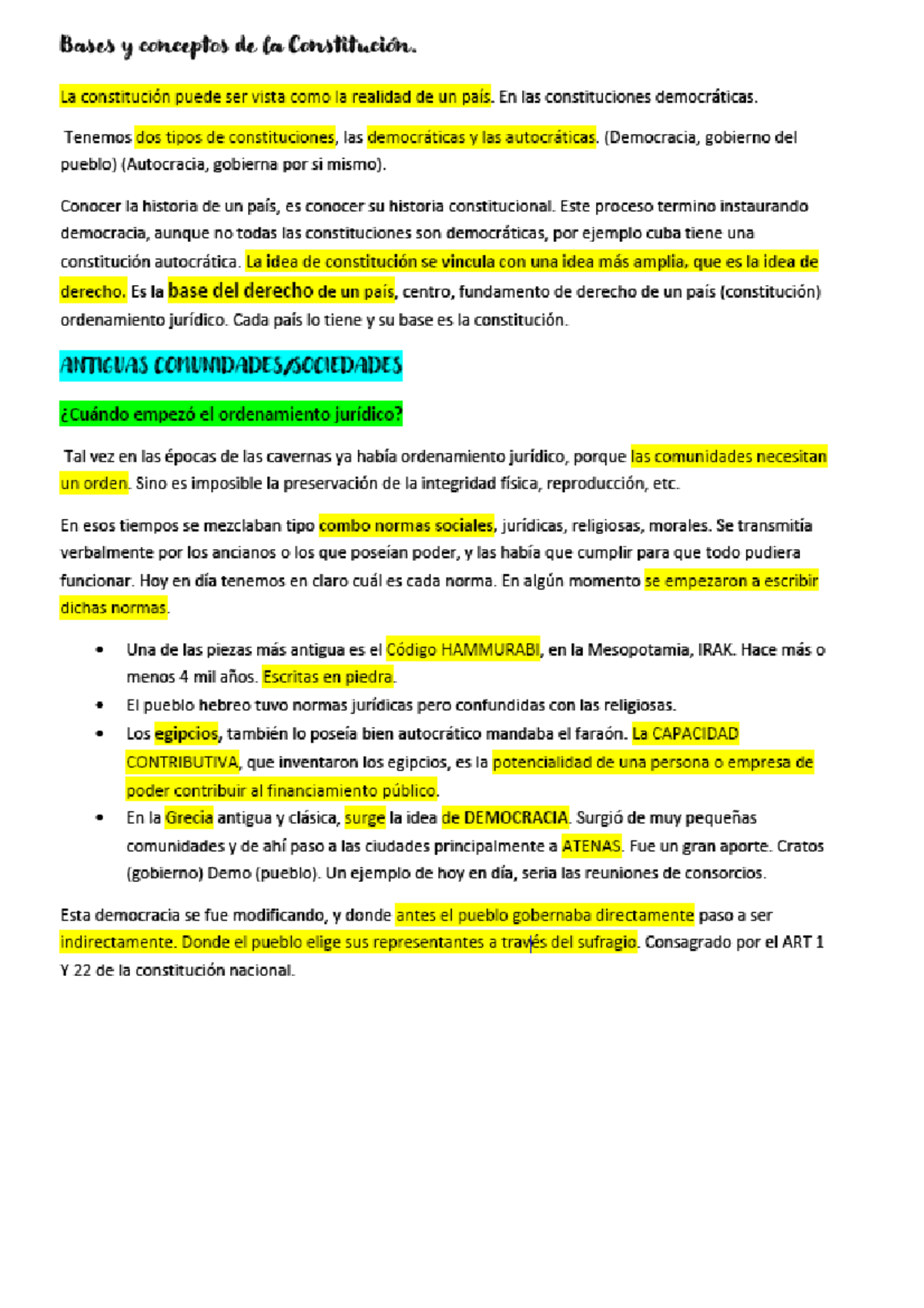 Bases y conceptos de la Constitución.

La constitución puede ser vista como la realidad de un país. En las constituciones democráticas.

Tenemos dos tipos de constituciones, las democráticas y las autocráticas. (Democracia, gobierno del pueblo) (Autocracia, gobierna por si mismo).

Conocer la historia de un país, es conocer su historia constitucional. Este proceso termino instaurando democracia, aunque no todas las constituciones son democráticas, por ejemplo cuba tiene una constitución autocrática. La idea de constitución se vincula con una idea más amplia, que es la idea de derecho. Es la base del derecho de un país, centro, fundamento de derecho de un país (constitución) ordenamiento jurídico. Cada país lo tiene y su base es la constitución.

ANTIGUAS COMUNIDADES/SOCIEDADES

¿Cuándo empezó el ordenamiento jurídico?

Tal vez en las épocas de las cavernas ya había ordenamiento jurídico, porque las comunidades necesitan un orden. Sino es imposible la preservación de la integridad física, reproducción, etc.

En esos tiempos se mezclaban tipo combo normas sociales, jurídicas, religiosas, morales. Se transmitía verbalmente por los ancianos o los que poseían poder, y las había que cumplir para que todo pudiera funcionar. Hoy en día tenemos en claro cuál es cada norma. En algún momento se empezaron a escribir dichas normas.

• Una de las piezas más antigua es el Código HAMMURABI, en la Mesopotamia, IRAK. Hace más o menos 4 mil años. Escritas en piedra.
• El pueblo hebreo tuvo normas jurídicas pero confundidas con las religiosas.
• Los egipcios, también lo poseía bien autocrático mandaba el faraón. La CAPACIDAD CONTRIBUTIVA, que inventaron los egipcios, es la potencialidad de una persona o empresa de poder contribuir al financiamiento público.
• En la Grecia antigua y clásica, surge la idea de DEMOCRACIA. Surgió de muy pequeñas comunidades y de ahí paso a las ciudades principalmente a ATENAS. Fue un gran aporte. Cratos (gobierno) Demo (pueblo). Un ejemplo de hoy en día, seria las reuniones de consorcios.

Esta democracia se fue modificando, y donde antes el pueblo gobernaba directamente paso a ser indirectamente. Donde el pueblo elige sus representantes a través del sufragio. Consagrado por el ART 1 Y 22 de la constitución nacional.